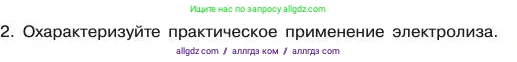 Ищите нас по запросу allgdz.com

2. Охарактеризуйте практическое применение электролиза.

allgdz com / аллгдз ком / аллгдз com